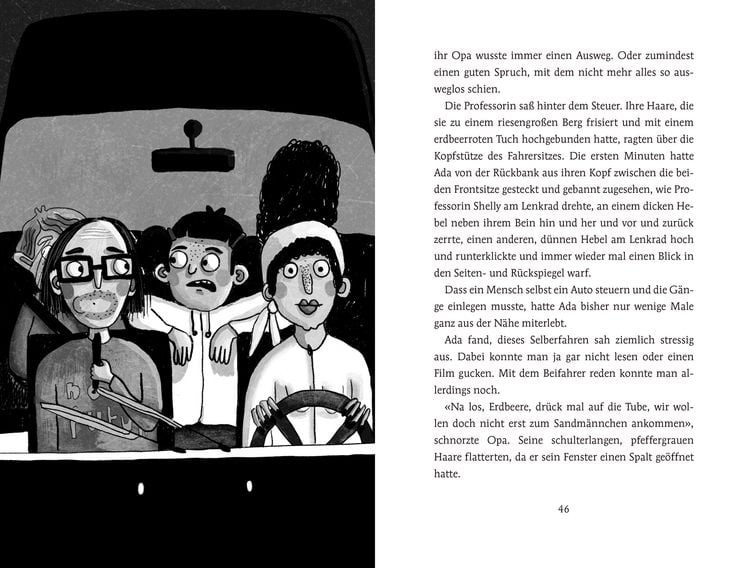 ihr Opa wusste immer einen Ausweg. Oder zumindest einen guten Spruch, mit dem nicht mehr alles so ausweglos schien.

Die Professorin saß hinter dem Steuer. Ihre Haare, die sie zu einem riesengroßen Berg frisiert und mit einem erdbeerroten Tuch hochgebunden hatte, ragten über die Kopfstütze des Fahrersitzes. Die ersten Minuten hatte Ada von der Rückbank aus ihren Kopf zwischen die beiden Frontsitze gesteckt und gebannt zugesehen, wie Professorin Shelly am Lenkrad drehte, an einem dicken Hebel neben ihrem Bein hin und her und vor und zurück zerrte, einen anderen, dünnen Hebel am Lenkrad hoch und runterklickte und immer wieder mal einen Blick in den Seiten- und Rückspiegel warf.

Dass ein Mensch selbst ein Auto steuern und die Gänge einlegen musste, hatte Ada bisher nur wenige Male ganz aus der Nähe miterlebt.

Ada fand, dieses Selberfahren sah ziemlich stressig aus. Dabei konnte man ja gar nicht lesen oder einen Film gucken. Mit dem Beifahrer reden konnte man allerdings noch.

«Na los, Erdbeere, drück mal auf die Tube, wir wollen doch nicht erst zum Sandmännchen ankommen», schnorzte Opa. Seine schulterlangen, pfeffergrauen Haare flatterten, da er sein Fenster einen Spalt geöffnet hatte.

46